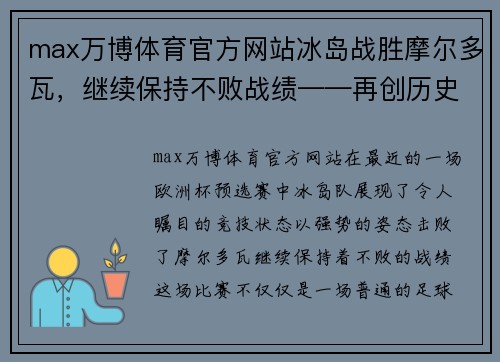 max万博体育官方网站冰岛战胜摩尔多瓦，继续保持不败战绩——再创历史

max万博体育官方网站在最近的一场欧洲杯预选赛中冰岛队展现了令人瞩目的竞技状态以强势的姿态击败了摩尔多瓦继续保持着不败的战绩这场比赛不仅仅是一场普通的足球